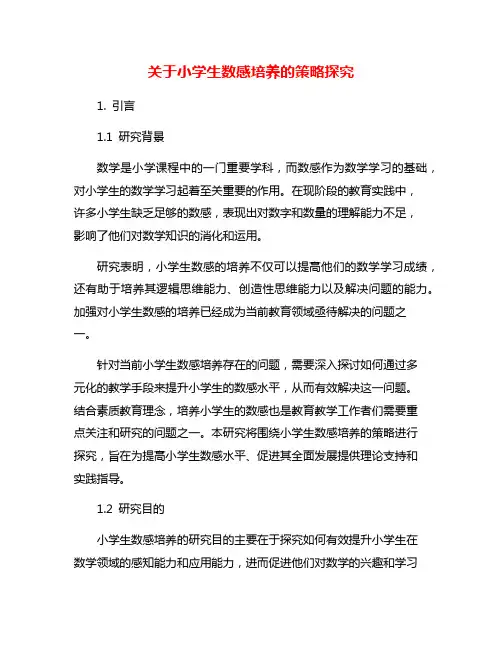 关于小学生数感培养的策略探究

1. 引言

1.1 研究背景

数学是小学课程中的一门重要学科，而数感作为数学学习的基础，对小学生的数学学习起着至关重要的作用。在现阶段的教育实践中，许多小学生缺乏足够的数感，表现出对数字和数量的理解能力不足，影响了他们对数学知识的消化和运用。

研究表明，小学生数感的培养不仅可以提高他们的数学学习成绩，还有助于培养其逻辑思维能力、创造性思维能力以及解决问题的能力。加强对小学生数感的培养已经成为当前教育领域亟待解决的问题之一。

针对当前小学生数感培养存在的问题，需要深入探讨如何通过多元化的教学手段来提升小学生的数感水平，从而有效解决这一问题。结合素质教育理念，培养小学生的数感也是教育教学工作者们需要重点关注和研究的问题之一。本研究将围绕小学生数感培养的策略进行探究，旨在为提高小学生数感水平、促进其全面发展提供理论支持和实践指导。

1.2 研究目的

小学生数感培养的研究目的主要在于探究如何有效提升小学生在数学领域的感知能力和应用能力，进而促进他们对数学的兴趣和学习